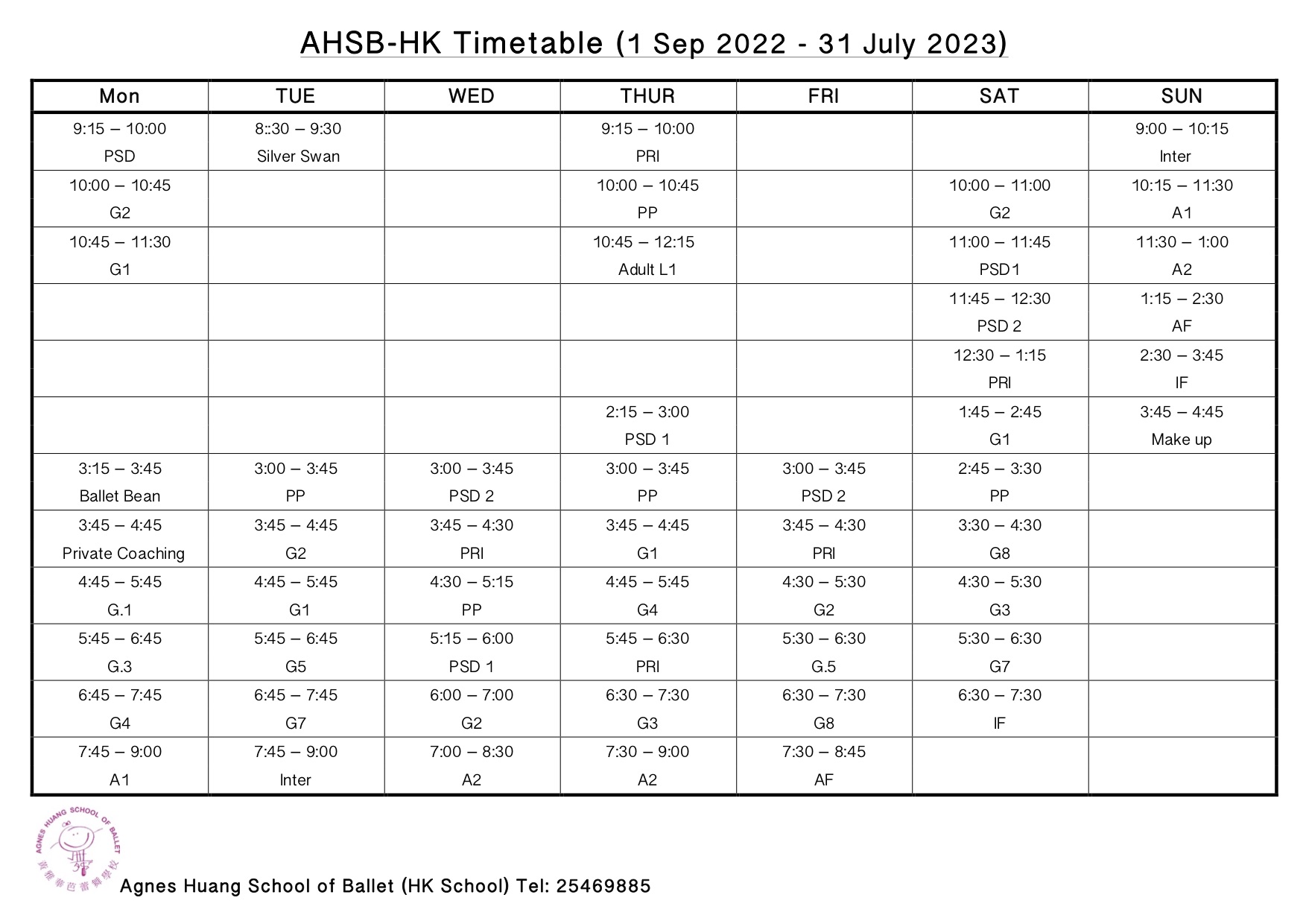 AHSB-HK Timetable (1 Sep 2022 - 31 July 2023)

| Mon | TUE | WED | THUR | FRI | SAT | SUN |
|---|---|---|---|---|---|---|
| 9:15 – 10:00 PSD | 8::30 – 9:30 Silver Swan | | 9:15 – 10:00 PRI | | | 9:00 – 10:15 Inter |
| 10:00 – 10:45 G2 | | | 10:00 – 10:45 PP | | 10:00 – 11:00 G2 | 10:15 – 11:30 A1 |
| 10:45 – 11:30 G1 | | | 10:45 – 12:15 Adult L1 | | 11:00 – 11:45 PSD1 | 11:30 – 1:00 A2 |
| | | | | | 11:45 – 12:30 PSD 2 | 1:15 – 2:30 AF |
| | | | | | 12:30 – 1:15 PRI | 2:30 – 3:45 IF |
| | | | 2:15 – 3:00 PSD 1 | | 1:45 – 2:45 G1 | 3:45 – 4:45 Make up |
| 3:15 – 3:45 Ballet Bean | 3:00 – 3:45 PP | 3:00 – 3:45 PSD 2 | 3:00 – 3:45 PP | 3:00 – 3:45 PSD 2 | 2:45 – 3:30 PP | |
| 3:45 – 4:45 Private Coaching | 3:45 – 4:45 G2 | 3:45 – 4:30 PRI | 3:45 – 4:45 G1 | 3:45 – 4:30 PRI | 3:30 – 4:30 G8 | |
| 4:45 – 5:45 G.1 | 4:45 – 5:45 G1 | 4:30 – 5:15 PP | 4:45 – 5:45 G4 | 4:30 – 5:30 G2 | 4:30 – 5:30 G3 | |
| 5:45 – 6:45 G.3 | 5:45 – 6:45 G5 | 5:15 – 6:00 PSD 1 | 5:45 – 6:30 PRI | 5:30 – 6:30 G.5 | 5:30 – 6:30 G7 | |
| 6:45 – 7:45 G4 | 6:45 – 7:45 G7 | 6:00 – 7:00 G2 | 6:30 – 7:30 G3 | 6:30 – 7:30 G8 | 6:30 – 7:30 IF | |
| 7:45 – 9:00 A1 | 7:45 – 9:00 Inter | 7:00 – 8:30 A2 | 7:30 – 9:00 A2 | 7:30 – 8:45 AF | | |

AGNES HUANG SCHOOL OF BALLET
黃雅華芭蕾舞學校

Agnes Huang School of Ballet (HK School) Tel: 25469885